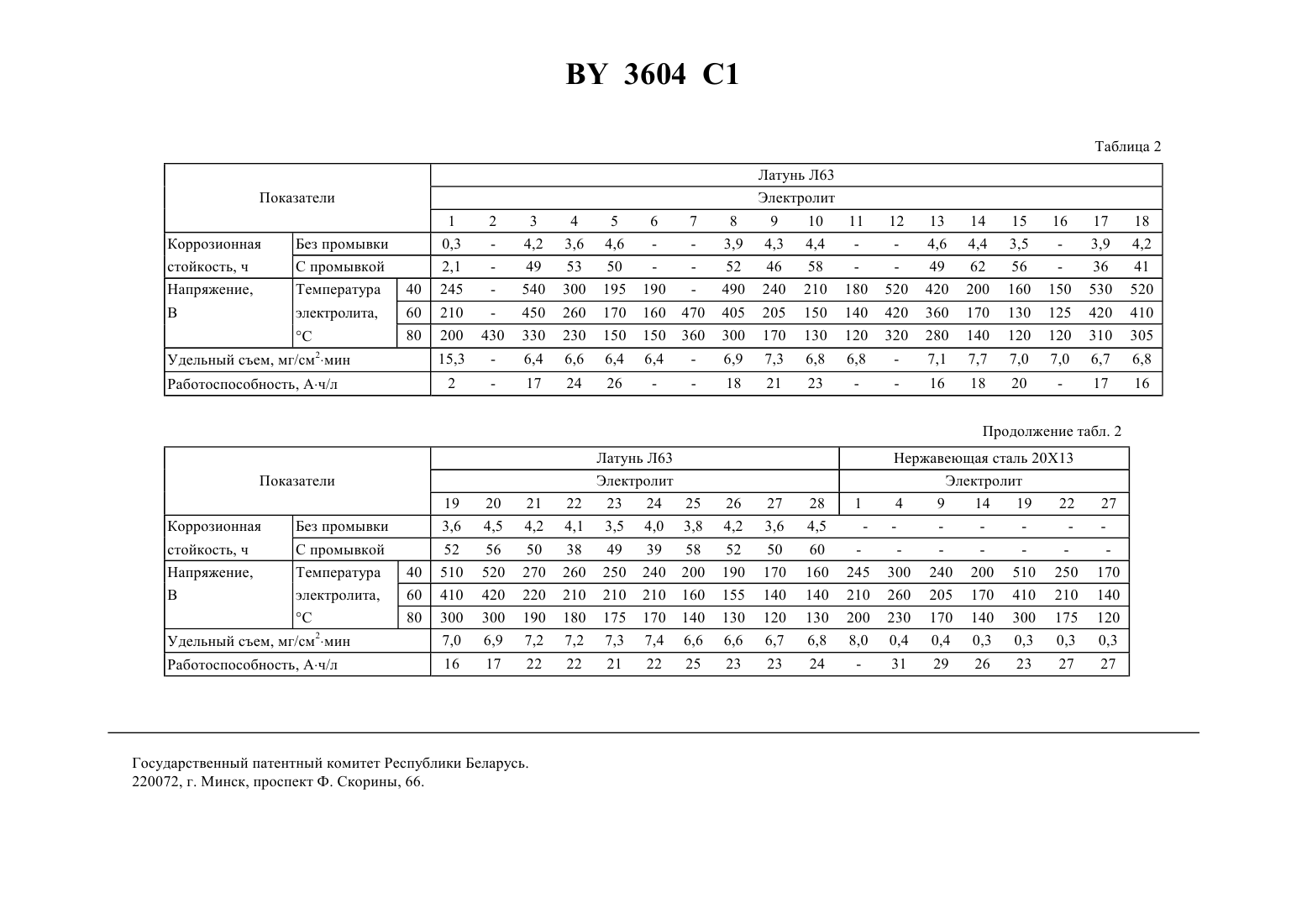 BY 3604 C1

Таблица 2

| Показатели | | | Латунь Л63 | | | | | | | | | | | | | | | | | |
|---|---|---|---|---|---|---|---|---|---|---|---|---|---|---|---|---|---|---|---|---|
| | | | Электролит | | | | | | | | | | | | | | | | | |
| | | | 1 | 2 | 3 | 4 | 5 | 6 | 7 | 8 | 9 | 10 | 11 | 12 | 13 | 14 | 15 | 16 | 17 | 18 |
| Коррозионная стойкость, ч | Без промывки | | 0,3 | - | 4,2 | 3,6 | 4,6 | - | - | 3,9 | 4,3 | 4,4 | - | - | 4,6 | 4,4 | 3,5 | - | 3,9 | 4,2 |
| | С промывкой | | 2,1 | - | 49 | 53 | 50 | - | - | 52 | 46 | 58 | - | - | 49 | 62 | 56 | - | 36 | 41 |
| Напряжение, В | Температура электролита, °С | 40 | 245 | - | 540 | 300 | 195 | 190 | - | 490 | 240 | 210 | 180 | 520 | 420 | 200 | 160 | 150 | 530 | 520 |
| | | 60 | 210 | - | 450 | 260 | 170 | 160 | 470 | 405 | 205 | 150 | 140 | 420 | 360 | 170 | 130 | 125 | 420 | 410 |
| | | 80 | 200 | 430 | 330 | 230 | 150 | 150 | 360 | 300 | 170 | 130 | 120 | 320 | 280 | 140 | 120 | 120 | 310 | 305 |
| Удельный съем, мг/см$^2$·мин | | | 15,3 | - | 6,4 | 6,6 | 6,4 | 6,4 | - | 6,9 | 7,3 | 6,8 | 6,8 | - | 7,1 | 7,7 | 7,0 | 7,0 | 6,7 | 6,8 |
| Работоспособность, А·ч/л | | | 2 | - | 17 | 24 | 26 | - | - | 18 | 21 | 23 | - | - | 16 | 18 | 20 | - | 17 | 16 |

Продолжение табл. 2

| Показатели | | | Латунь Л63 | | | | | | | | | | Нержавеющая сталь 20Х13 | | | | | | |
|---|---|---|---|---|---|---|---|---|---|---|---|---|---|---|---|---|---|---|---|
| | | | Электролит | | | | | | | | | | Электролит | | | | | | |
| | | | 19 | 20 | 21 | 22 | 23 | 24 | 25 | 26 | 27 | 28 | 1 | 4 | 9 | 14 | 19 | 22 | 27 |
| Коррозионная стойкость, ч | Без промывки | | 3,6 | 4,5 | 4,2 | 4,1 | 3,5 | 4,0 | 3,8 | 4,2 | 3,6 | 4,5 | - | - | - | - | - | - | - |
| | С промывкой | | 52 | 56 | 50 | 38 | 49 | 39 | 58 | 52 | 50 | 60 | - | - | - | - | - | - | - |
| Напряжение, В | Температура электролита, °С | 40 | 510 | 520 | 270 | 260 | 250 | 240 | 200 | 190 | 170 | 160 | 245 | 300 | 240 | 200 | 510 | 250 | 170 |
| | | 60 | 410 | 420 | 220 | 210 | 210 | 210 | 160 | 155 | 140 | 140 | 210 | 260 | 205 | 170 | 410 | 210 | 140 |
| | | 80 | 300 | 300 | 190 | 180 | 175 | 170 | 140 | 130 | 120 | 130 | 200 | 230 | 170 | 140 | 300 | 175 | 120 |
| Удельный съем, мг/см$^2$·мин | | | 7,0 | 6,9 | 7,2 | 7,2 | 7,3 | 7,4 | 6,6 | 6,6 | 6,7 | 6,8 | 8,0 | 0,4 | 0,4 | 0,3 | 0,3 | 0,3 | 0,3 |
| Работоспособность, А·ч/л | | | 16 | 17 | 22 | 22 | 21 | 22 | 25 | 23 | 23 | 24 | - | 31 | 29 | 26 | 23 | 27 | 27 |

Государственный патентный комитет Республики Беларусь.
220072, г. Минск, проспект Ф. Скорины, 66.